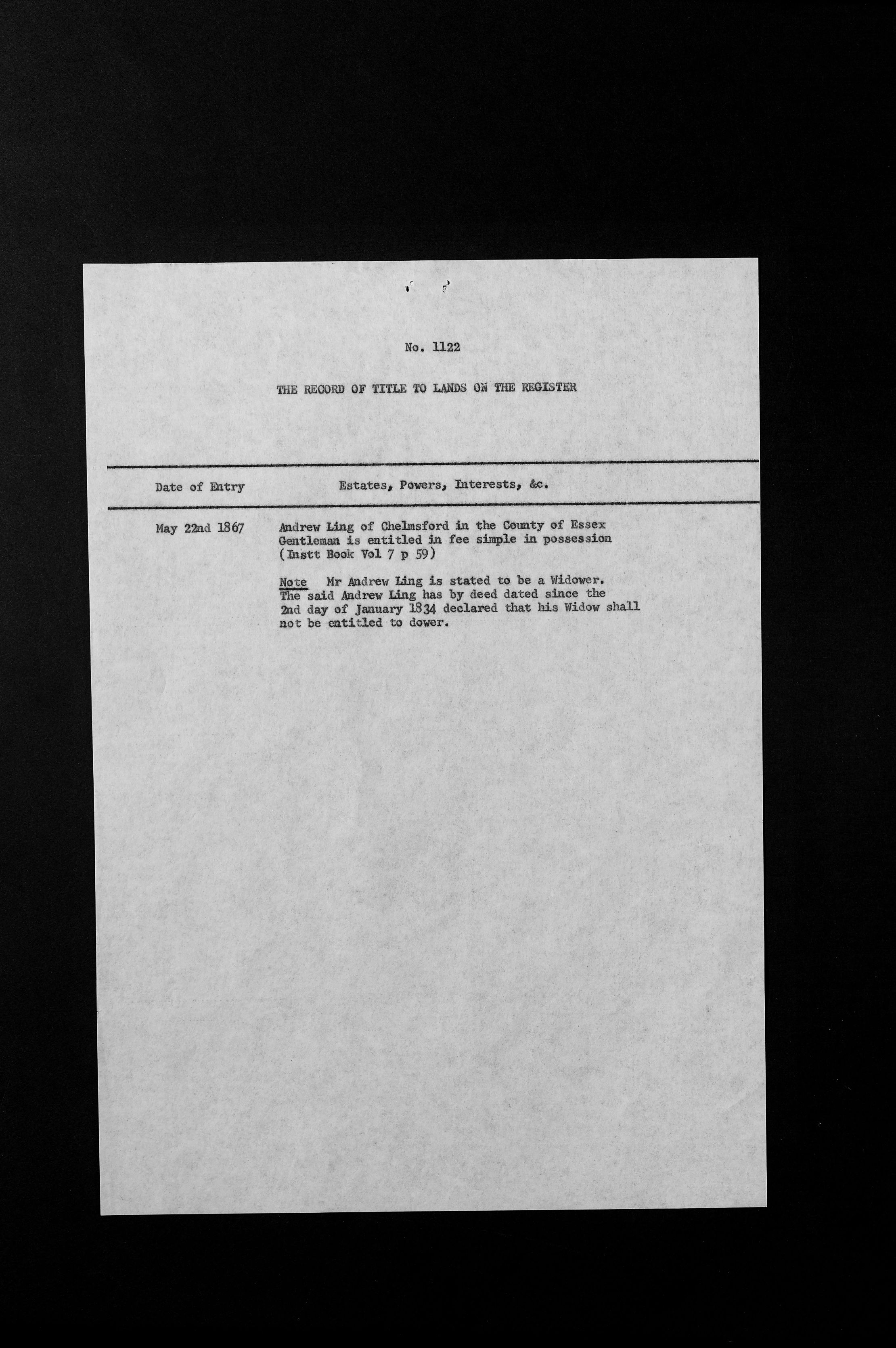 No. 1122

THE RECORD OF TITLE TO LANDS ON THE REGISTER

| Date of Entry | Estates, Powers, Interests, &c. |
|---|---|
| May 22nd 1867 | Andrew Ling of Chelmsford in the County of Essex Gentleman is entitled in fee simple in possession (Instt Book Vol 7 p 59) Note Mr Andrew Ling is stated to be a Widower. The said Andrew Ling has by deed dated since the 2nd day of January 1834 declared that his Widow shall not be entitled to dower. |